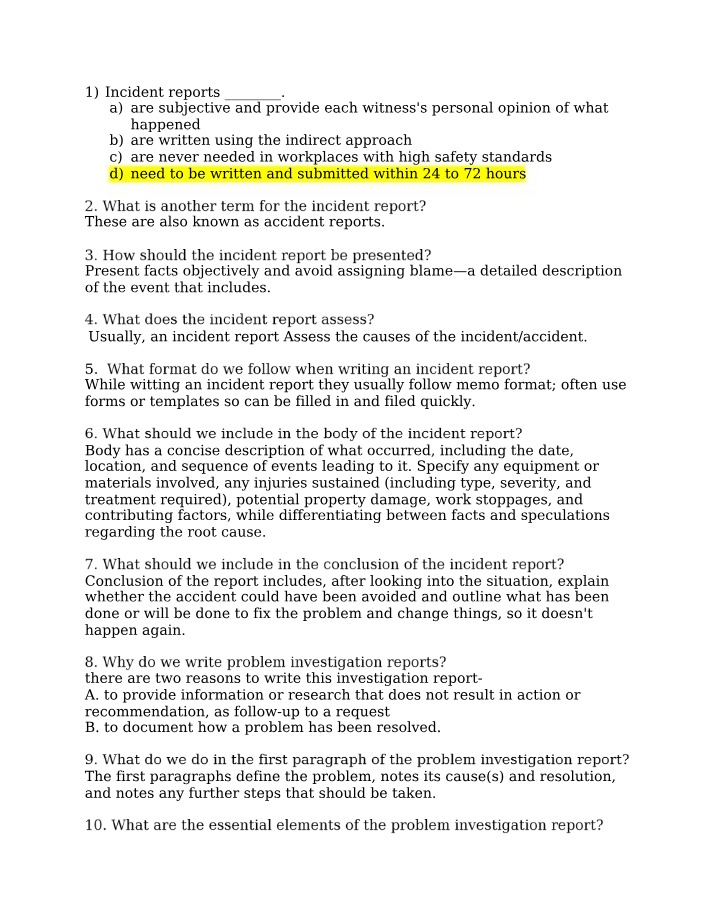 1) Incident reports ________.
a) are subjective and provide each witness's personal opinion of what happened
b) are written using the indirect approach
c) are never needed in workplaces with high safety standards
d) need to be written and submitted within 24 to 72 hours

2. What is another term for the incident report?
These are also known as accident reports.

3. How should the incident report be presented?
Present facts objectively and avoid assigning blame—a detailed description of the event that includes.

4. What does the incident report assess?
Usually, an incident report Assess the causes of the incident/accident.

5. What format do we follow when writing an incident report?
While witting an incident report they usually follow memo format; often use forms or templates so can be filled in and filed quickly.

6. What should we include in the body of the incident report?
Body has a concise description of what occurred, including the date, location, and sequence of events leading to it. Specify any equipment or materials involved, any injuries sustained (including type, severity, and treatment required), potential property damage, work stoppages, and contributing factors, while differentiating between facts and speculations regarding the root cause.

7. What should we include in the conclusion of the incident report?
Conclusion of the report includes, after looking into the situation, explain whether the accident could have been avoided and outline what has been done or will be done to fix the problem and change things, so it doesn't happen again.

8. Why do we write problem investigation reports?
there are two reasons to write this investigation report-
A. to provide information or research that does not result in action or recommendation, as follow-up to a request
B. to document how a problem has been resolved.

9. What do we do in the first paragraph of the problem investigation report?
The first paragraphs define the problem, notes its cause(s) and resolution, and notes any further steps that should be taken.

10. What are the essential elements of the problem investigation report?